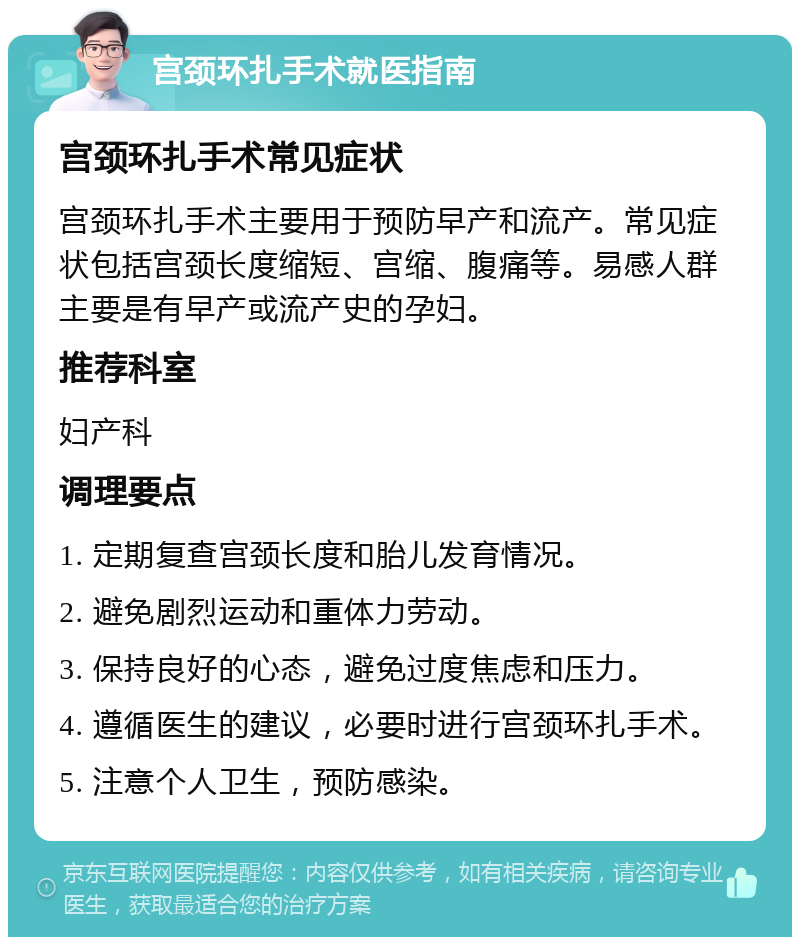 宫颈环扎手术就医指南

宫颈环扎手术常见症状

宫颈环扎手术主要用于预防早产和流产。常见症状包括宫颈长度缩短、宫缩、腹痛等。易感人群主要是有早产或流产史的孕妇。

推荐科室

妇产科

调理要点

1. 定期复查宫颈长度和胎儿发育情况。

2. 避免剧烈运动和重体力劳动。

3. 保持良好的心态，避免过度焦虑和压力。

4. 遵循医生的建议，必要时进行宫颈环扎手术。

5. 注意个人卫生，预防感染。

京东互联网医院提醒您：内容仅供参考，如有相关疾病，请咨询专业医生，获取最适合您的治疗方案